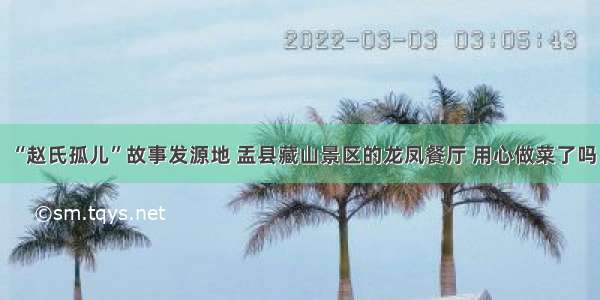 2022-03-03 03:05:43

“赵氏孤儿”故事发源地 盂县藏山景区的龙凤餐厅 用心做菜了吗

©sm.tqys.net